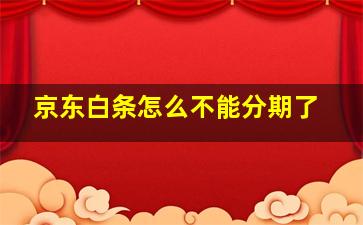 京东白条怎么不能分期了